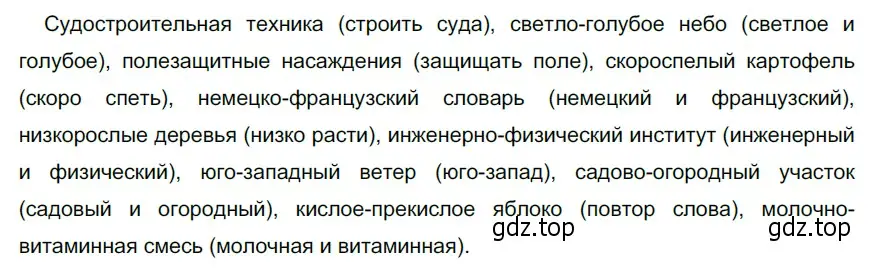 Судостроительная техника (строить суда), светло-голубое небо (светлое и голубое), полезащитные насаждения (защищать поле), скороспелый картофель (скоро спеть), немецко-французский словарь (немецкий и французский), низкорослые деревья (низко расти), инженерно-физический институт (инженерный и физический), юго-западный ветер (юго-запад), садово-огородный участок (садовый и огородный), кислое-прекислое яблоко (повтор слова), молочно-витаминная смесь (молочная и витаминная).

gdz.top gdz.top